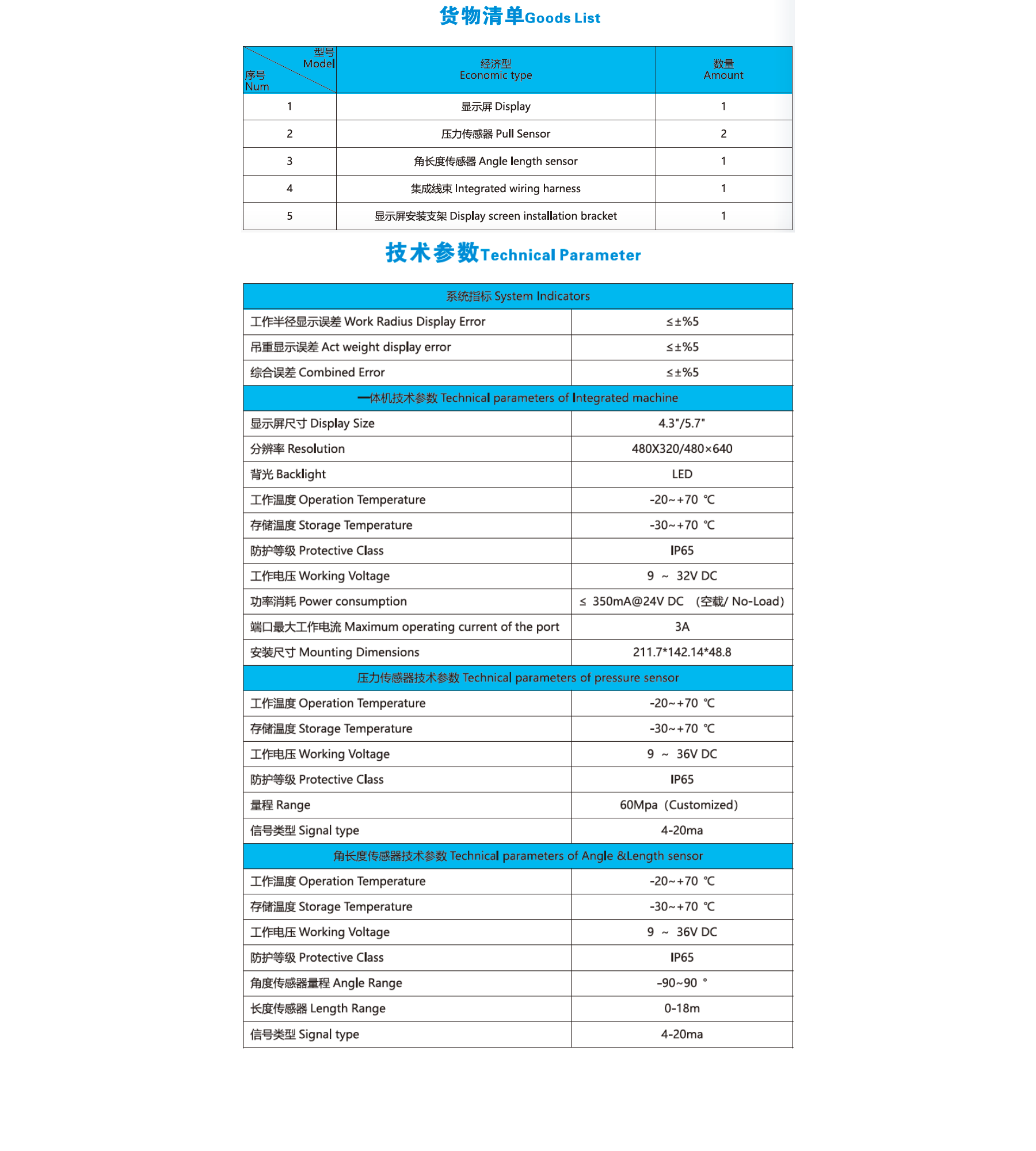 货物清单Goods List

| 型号 Model / 序号 Num | 经济型 Economic type | 数量 Amount |
|---|---|---|
| 1 | 显示屏 Display | 1 |
| 2 | 压力传感器 Pull Sensor | 2 |
| 3 | 角长度传感器 Angle length sensor | 1 |
| 4 | 集成线束 Integrated wiring harness | 1 |
| 5 | 显示屏安装支架 Display screen installation bracket | 1 |

技术参数Technical Parameter

| 系统指标 System Indicators | |
|---|---|
| 工作半径显示误差 Work Radius Display Error | ≤±%5 |
| 吊重显示误差 Act weight display error | ≤±%5 |
| 综合误差 Combined Error | ≤±%5 |
| 一体机技术参数 Technical parameters of Integrated machine | |
| 显示屏尺寸 Display Size | 4.3"/5.7" |
| 分辨率 Resolution | 480X320/480×640 |
| 背光 Backlight | LED |
| 工作温度 Operation Temperature | -20~+70 ℃ |
| 存储温度 Storage Temperature | -30~+70 ℃ |
| 防护等级 Protective Class | IP65 |
| 工作电压 Working Voltage | 9 ~ 32V DC |
| 功率消耗 Power consumption | ≤ 350mA@24V DC （空载/ No-Load） |
| 端口最大工作电流 Maximum operating current of the port | 3A |
| 安装尺寸 Mounting Dimensions | 211.7*142.14*48.8 |
| 压力传感器技术参数 Technical parameters of pressure sensor | |
| 工作温度 Operation Temperature | -20~+70 ℃ |
| 存储温度 Storage Temperature | -30~+70 ℃ |
| 工作电压 Working Voltage | 9 ~ 36V DC |
| 防护等级 Protective Class | IP65 |
| 量程 Range | 60Mpa（Customized） |
| 信号类型 Signal type | 4-20ma |
| 角长度传感器技术参数 Technical parameters of Angle &Length sensor | |
| 工作温度 Operation Temperature | -20~+70 ℃ |
| 存储温度 Storage Temperature | -30~+70 ℃ |
| 工作电压 Working Voltage | 9 ~ 36V DC |
| 防护等级 Protective Class | IP65 |
| 角度传感器量程 Angle Range | -90~90 ° |
| 长度传感器 Length Range | 0-18m |
| 信号类型 Signal type | 4-20ma |